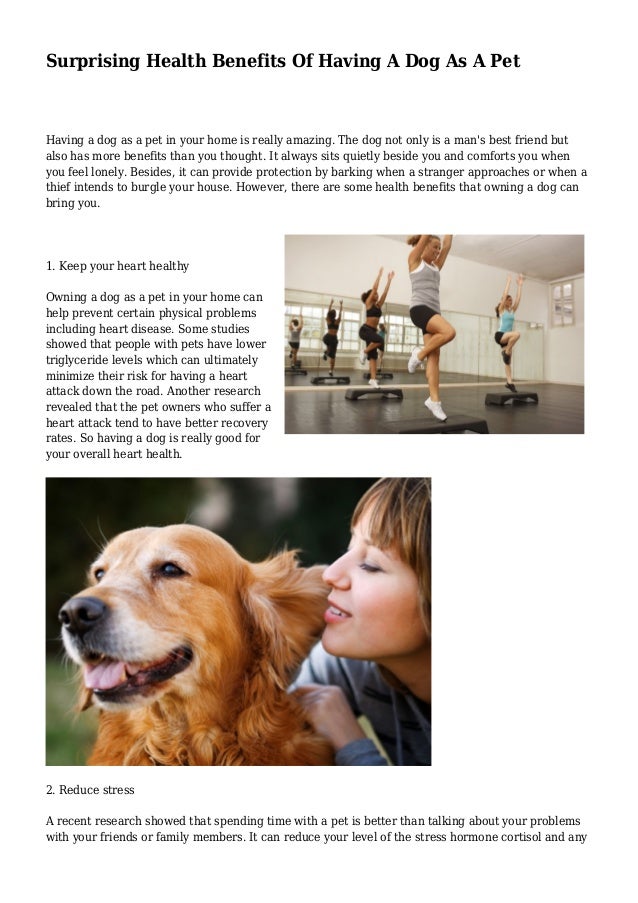 Surprising Health Benefits Of Having A Dog As A Pet

Having a dog as a pet in your home is really amazing. The dog not only is a man's best friend but also has more benefits than you thought. It always sits quietly beside you and comforts you when you feel lonely. Besides, it can provide protection by barking when a stranger approaches or when a thief intends to burgle your house. However, there are some health benefits that owning a dog can bring you.

1. Keep your heart healthy

Owning a dog as a pet in your home can help prevent certain physical problems including heart disease. Some studies showed that people with pets have lower triglyceride levels which can ultimately minimize their risk for having a heart attack down the road. Another research revealed that the pet owners who suffer a heart attack tend to have better recovery rates. So having a dog is really good for your overall heart health.

2. Reduce stress

A recent research showed that spending time with a pet is better than talking about your problems with your friends or family members. It can reduce your level of the stress hormone cortisol and any